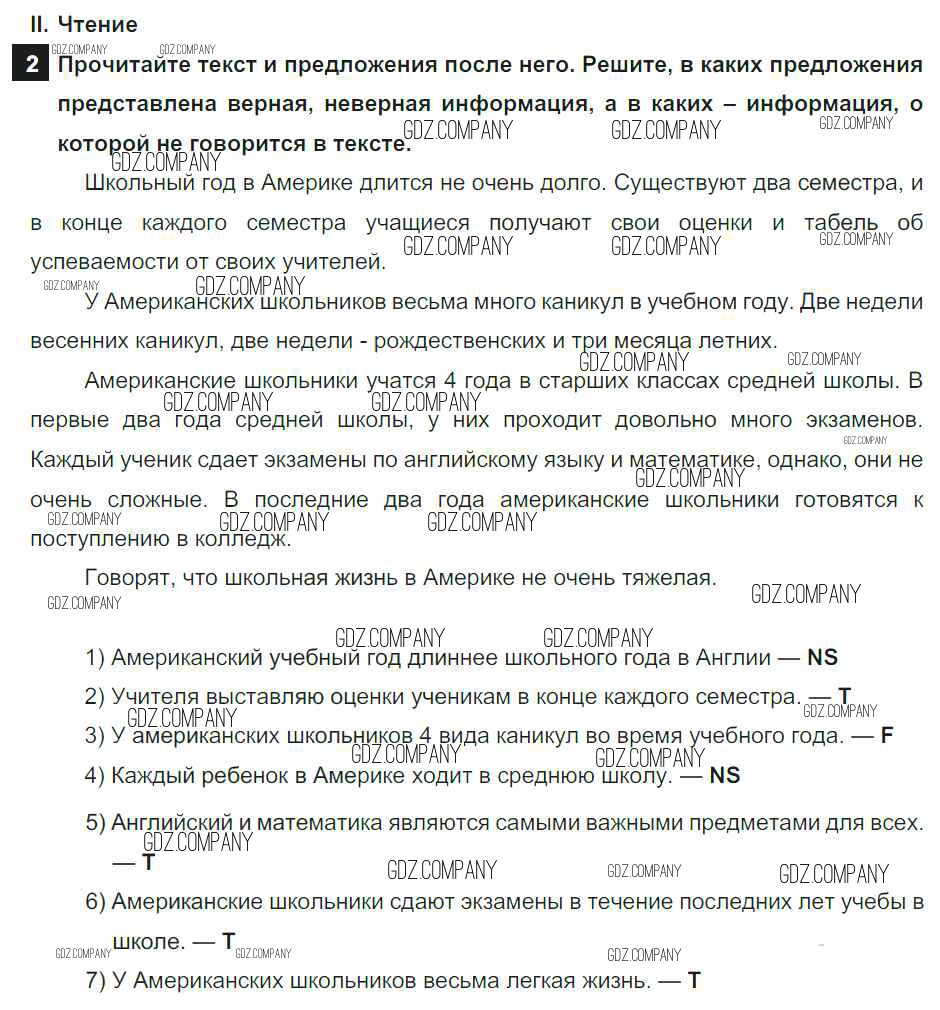 II. Чтение

2 Прочитайте текст и предложения после него. Решите, в каких предложения представлена верная, неверная информация, а в каких – информация, о которой не говорится в тексте.

Школьный год в Америке длится не очень долго. Существуют два семестра, и в конце каждого семестра учащиеся получают свои оценки и табель об успеваемости от своих учителей.

У Американских школьников весьма много каникул в учебном году. Две недели весенних каникул, две недели - рождественских и три месяца летних.

Американские школьники учатся 4 года в старших классах средней школы. В первые два года средней школы, у них проходит довольно много экзаменов. Каждый ученик сдает экзамены по английскому языку и математике, однако, они не очень сложные. В последние два года американские школьники готовятся к поступлению в колледж.

Говорят, что школьная жизнь в Америке не очень тяжелая.

1) Американский учебный год длиннее школьного года в Англии — NS
2) Учителя выставляю оценки ученикам в конце каждого семестра. — T
3) У американских школьников 4 вида каникул во время учебного года. — F
4) Каждый ребенок в Америке ходит в среднюю школу. — NS
5) Английский и математика являются самыми важными предметами для всех. — T
6) Американские школьники сдают экзамены в течение последних лет учебы в школе. — T
7) У Американских школьников весьма легкая жизнь. — T

GDZ.COMPANY